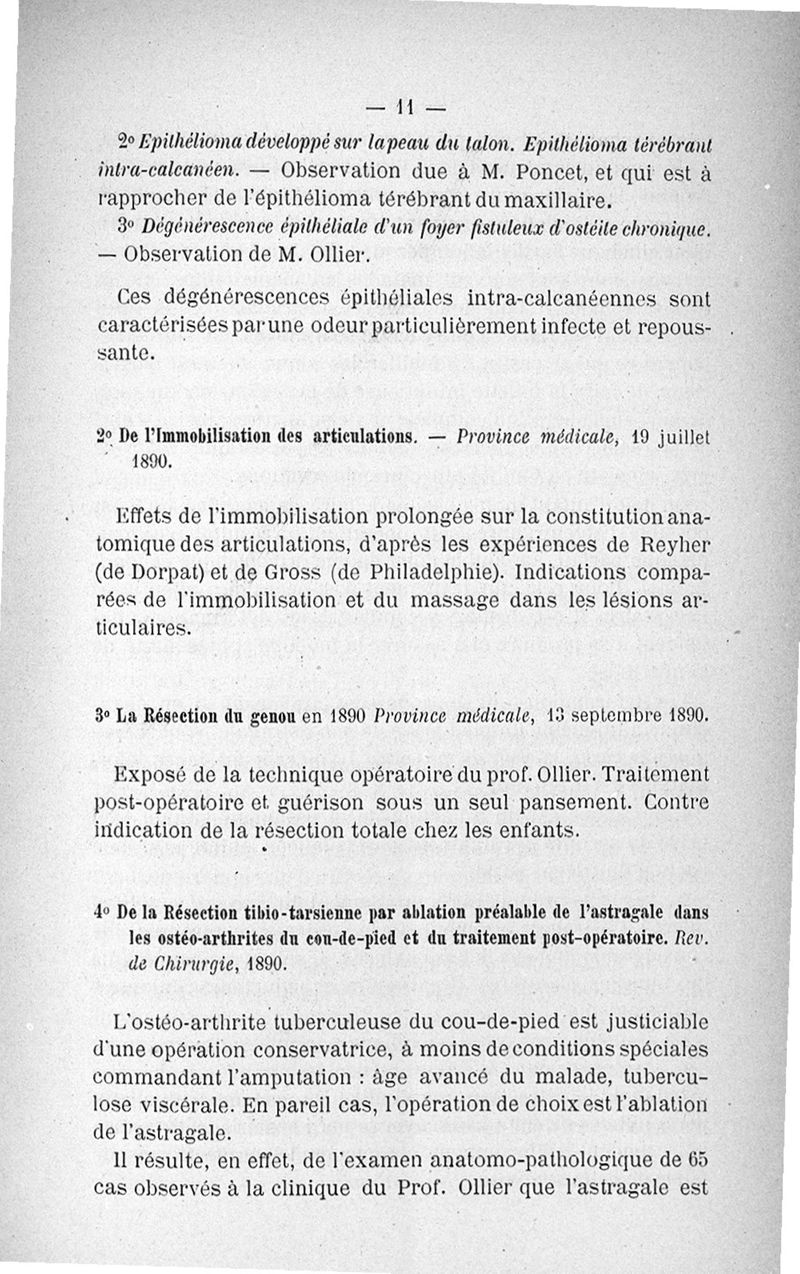 — 11 —

2° Epithélioma développé sur la peau du talon. Epithélioma térébrant intra-calcanéen. — Observation due à M. Poncet, et qui est à rapprocher de l'épithélioma térébrant du maxillaire.

3° Dégénérescence épithéliale d'un foyer fistuleux d'ostéite chronique. — Observation de M. Ollier.

Ces dégénérescences épithéliales intra-calcanéennes sont caractérisées par une odeur particulièrement infecte et repoussante.

2° De l'Immobilisation des articulations. — Province médicale, 19 juillet 1890.

Effets de l'immobilisation prolongée sur la constitution anatomique des articulations, d'après les expériences de Reyher (de Dorpat) et de Gross (de Philadelphie). Indications comparées de l'immobilisation et du massage dans les lésions articulaires.

3° La Résection du genou en 1890 Province médicale, 13 septembre 1890.

Exposé de la technique opératoire du prof. Ollier. Traitement post-opératoire et guérison sous un seul pansement. Contre indication de la résection totale chez les enfants.

4° De la Résection tibio-tarsienne par ablation préalable de l'astragale dans les ostéo-arthrites du cou-de-pied et du traitement post-opératoire. Rev. de Chirurgie, 1890.

L'ostéo-arthrite tuberculeuse du cou-de-pied est justiciable d'une opération conservatrice, à moins de conditions spéciales commandant l'amputation : âge avancé du malade, tuberculose viscérale. En pareil cas, l'opération de choix est l'ablation de l'astragale.

Il résulte, en effet, de l'examen anatomo-pathologique de 65 cas observés à la clinique du Prof. Ollier que l'astragale est